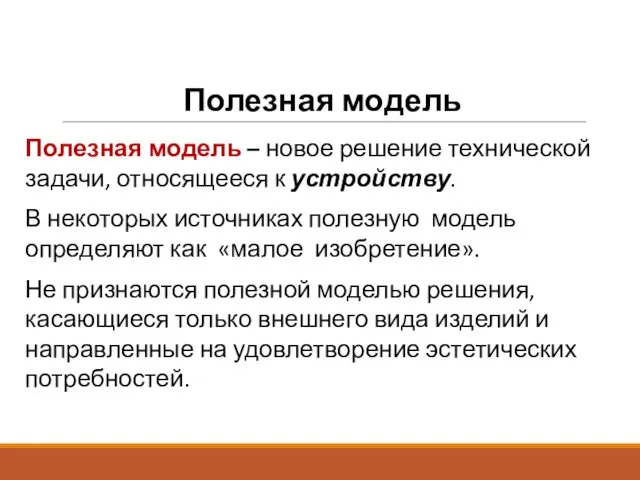 Полезная модель

Полезная модель – новое решение технической задачи, относящееся к устройству.

В некоторых источниках полезную модель определяют как «малое изобретение».

Не признаются полезной моделью решения, касающиеся только внешнего вида изделий и направленные на удовлетворение эстетических потребностей.